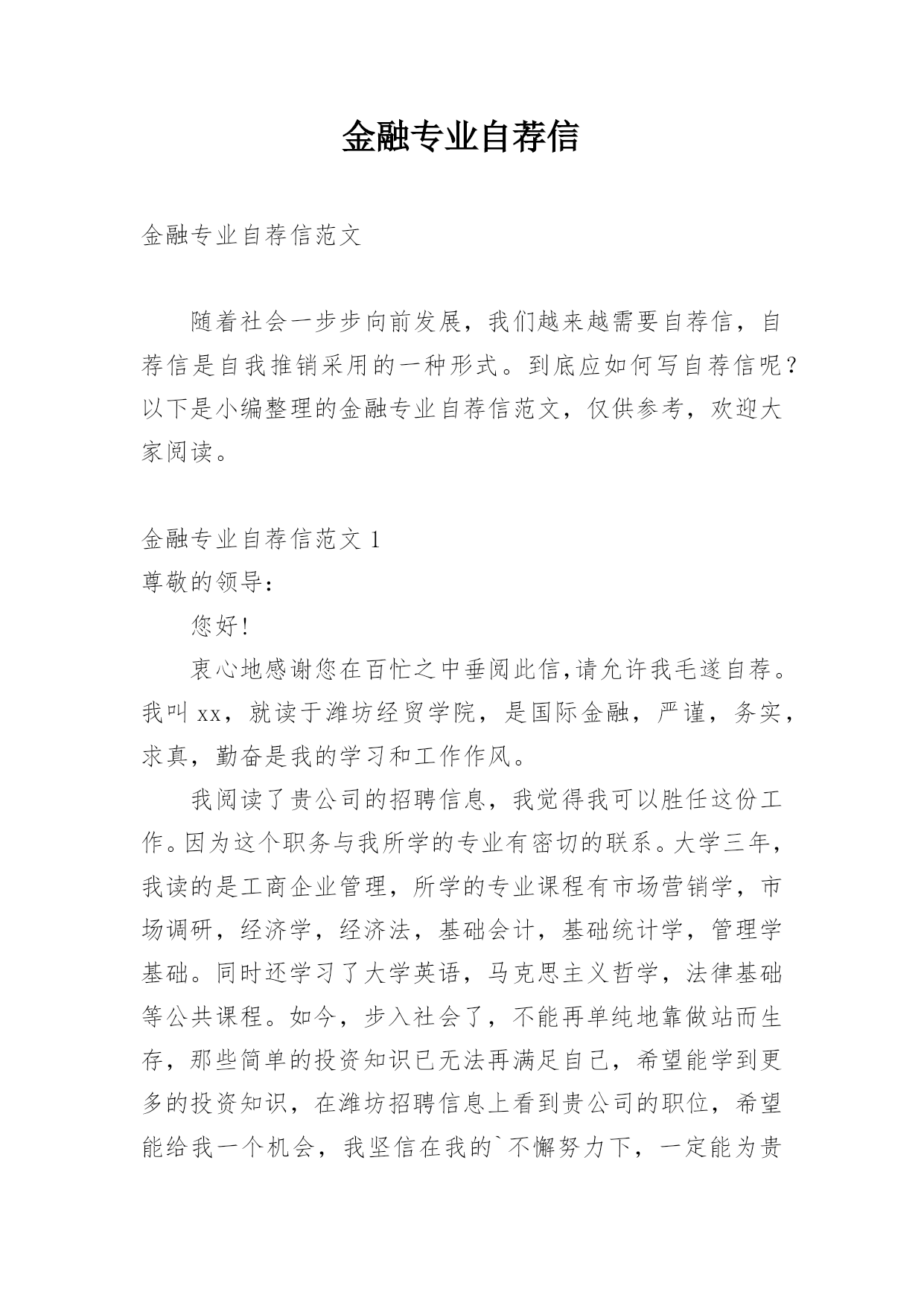 金融专业自荐信

金融专业自荐信范文

随着社会一步步向前发展，我们越来越需要自荐信，自荐信是自我推销采用的一种形式。到底应如何写自荐信呢？以下是小编整理的金融专业自荐信范文，仅供参考，欢迎大家阅读。

金融专业自荐信范文 1
尊敬的领导：

您好!

衷心地感谢您在百忙之中垂阅此信,请允许我毛遂自荐。我叫 xx，就读于潍坊经贸学院，是国际金融，严谨，务实，求真，勤奋是我的学习和工作作风。

我阅读了贵公司的招聘信息，我觉得我可以胜任这份工作。因为这个职务与我所学的专业有密切的联系。大学三年，我读的是工商企业管理，所学的专业课程有市场营销学，市场调研，经济学，经济法，基础会计，基础统计学，管理学基础。同时还学习了大学英语，马克思主义哲学，法律基础等公共课程。如今，步入社会了，不能再单纯地靠做站而生存，那些简单的投资知识已无法再满足自己，希望能学到更多的投资知识，在潍坊招聘信息上看到贵公司的职位，希望能给我一个机会，我坚信在我的`不懈努力下，一定能为贵